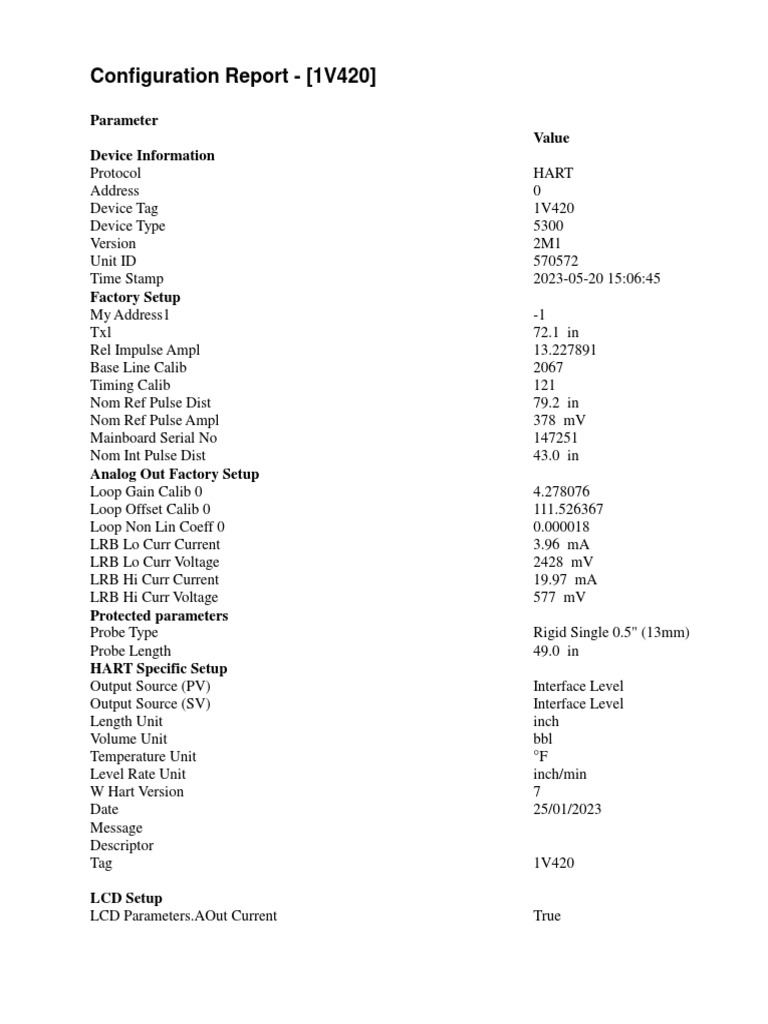 Configuration Report - [1V420]

| Parameter | Value |
|---|---|
| **Device Information** | |
| Protocol | HART |
| Address | 0 |
| Device Tag | 1V420 |
| Device Type | 5300 |
| Version | 2M1 |
| Unit ID | 570572 |
| Time Stamp | 2023-05-20 15:06:45 |
| **Factory Setup** | |
| My Address1 | -1 |
| Tx1 | 72.1 in |
| Rel Impulse Ampl | 13.227891 |
| Base Line Calib | 2067 |
| Timing Calib | 121 |
| Nom Ref Pulse Dist | 79.2 in |
| Nom Ref Pulse Ampl | 378 mV |
| Mainboard Serial No | 147251 |
| Nom Int Pulse Dist | 43.0 in |
| **Analog Out Factory Setup** | |
| Loop Gain Calib 0 | 4.278076 |
| Loop Offset Calib 0 | 111.526367 |
| Loop Non Lin Coeff 0 | 0.000018 |
| LRB Lo Curr Current | 3.96 mA |
| LRB Lo Curr Voltage | 2428 mV |
| LRB Hi Curr Current | 19.97 mA |
| LRB Hi Curr Voltage | 577 mV |
| **Protected parameters** | |
| Probe Type | Rigid Single 0.5" (13mm) |
| Probe Length | 49.0 in |
| **HART Specific Setup** | |
| Output Source (PV) | Interface Level |
| Output Source (SV) | Interface Level |
| Length Unit | inch |
| Volume Unit | bbl |
| Temperature Unit | °F |
| Level Rate Unit | inch/min |
| W Hart Version | 7 |
| Date | 25/01/2023 |
| Message | |
| Descriptor | |
| Tag | 1V420 |
| **LCD Setup** | |
| LCD Parameters.AOut Current | True |